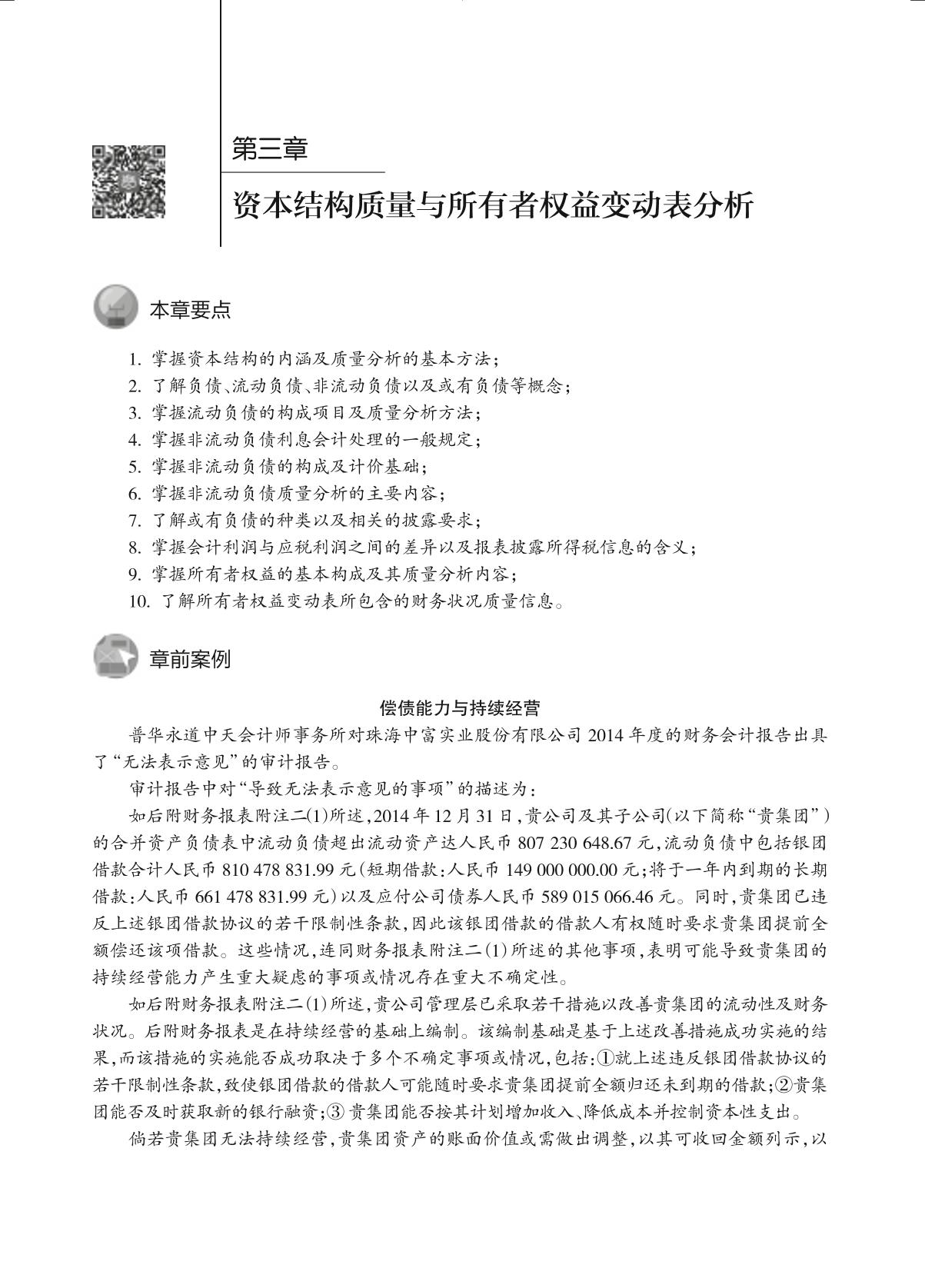 第三章

资本结构质量与所有者权益变动表分析

本章要点

1. 掌握资本结构的内涵及质量分析的基本方法；
2. 了解负债、流动负债、非流动负债以及或有负债等概念；
3. 掌握流动负债的构成项目及质量分析方法；
4. 掌握非流动负债利息会计处理的一般规定；
5. 掌握非流动负债的构成及计价基础；
6. 掌握非流动负债质量分析的主要内容；
7. 了解或有负债的种类以及相关的披露要求；
8. 掌握会计利润与应税利润之间的差异以及报表披露所得税信息的含义；
9. 掌握所有者权益的基本构成及其质量分析内容；
10. 了解所有者权益变动表所包含的财务状况质量信息。

章前案例

偿债能力与持续经营

普华永道中天会计师事务所对珠海中富实业股份有限公司 2014 年度的财务会计报告出具了“无法表示意见”的审计报告。

审计报告中对“导致无法表示意见的事项”的描述为：

如后附财务报表附注二(1)所述，2014 年 12 月 31 日，贵公司及其子公司(以下简称“贵集团”)的合并资产负债表中流动负债超出流动资产达人民币 807 230 648.67 元，流动负债中包括银团借款合计人民币 810 478 831.99 元(短期借款：人民币 149 000 000.00 元；将于一年内到期的长期借款：人民币 661 478 831.99 元)以及应付公司债券人民币 589 015 066.46 元。同时，贵集团已违反上述银团借款协议的若干限制性条款，因此该银团借款的借款人有权随时要求贵集团提前全额偿还该项借款。这些情况，连同财务报表附注二(1)所述的其他事项，表明可能导致贵集团的持续经营能力产生重大疑虑的事项或情况存在重大不确定性。

如后附财务报表附注二(1)所述，贵公司管理层已采取若干措施以改善贵集团的流动性及财务状况。后附财务报表是在持续经营的基础上编制。该编制基础是基于上述改善措施成功实施的结果，而该措施的实施能否成功取决于多个不确定事项或情况，包括：①就上述违反银团借款协议的若干限制性条款，致使银团借款的借款人可能随时要求贵集团提前全额归还未到期的借款；②贵集团能否及时获取新的银行融资；③ 贵集团能否按其计划增加收入、降低成本并控制资本性支出。

倘若贵集团无法持续经营，贵集团资产的账面价值或需做出调整，以其可收回金额列示，以